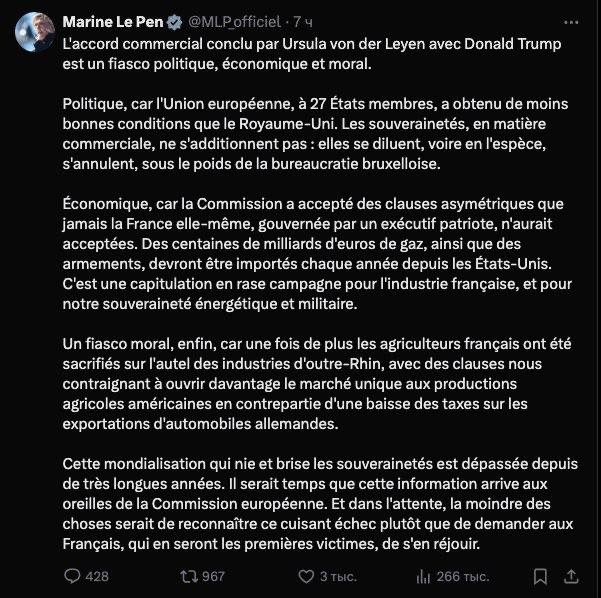 Marine Le Pen @MLP_officiel · 7 ч

L'accord commercial conclu par Ursula von der Leyen avec Donald Trump est un fiasco politique, économique et moral.

Politique, car l'Union européenne, à 27 États membres, a obtenu de moins bonnes conditions que le Royaume-Uni. Les souverainetés, en matière commerciale, ne s'additionnent pas : elles se diluent, voire en l'espèce, s'annulent, sous le poids de la bureaucratie bruxelloise.

Économique, car la Commission a accepté des clauses asymétriques que jamais la France elle-même, gouvernée par un exécutif patriote, n'aurait acceptées. Des centaines de milliards d'euros de gaz, ainsi que des armements, devront être importés chaque année depuis les États-Unis. C'est une capitulation en rase campagne pour l'industrie française, et pour notre souveraineté énergétique et militaire.

Un fiasco moral, enfin, car une fois de plus les agriculteurs français ont été sacrifiés sur l'autel des industries d'outre-Rhin, avec des clauses nous contraignant à ouvrir davantage le marché unique aux productions agricoles américaines en contrepartie d'une baisse des taxes sur les exportations d'automobiles allemandes.

Cette mondialisation qui nie et brise les souverainetés est dépassée depuis de très longues années. Il serait temps que cette information arrive aux oreilles de la Commission européenne. Et dans l'attente, la moindre des choses serait de reconnaître ce cuisant échec plutôt que de demander aux Français, qui en seront les premières victimes, de s'en réjouir.

428 967 3 тыс. 266 тыс.